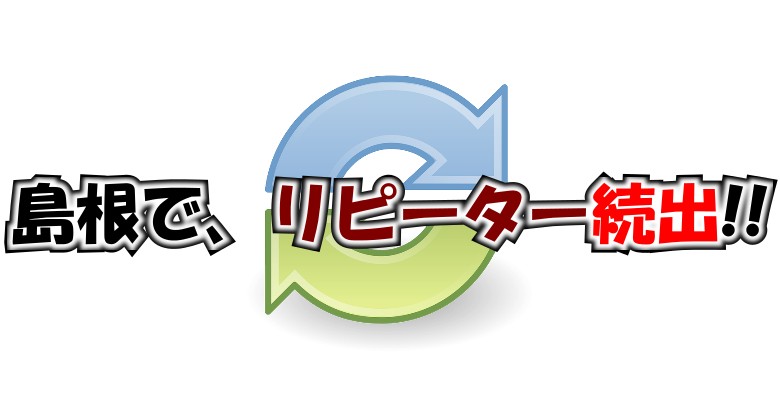 島根で、リピーター続出!!